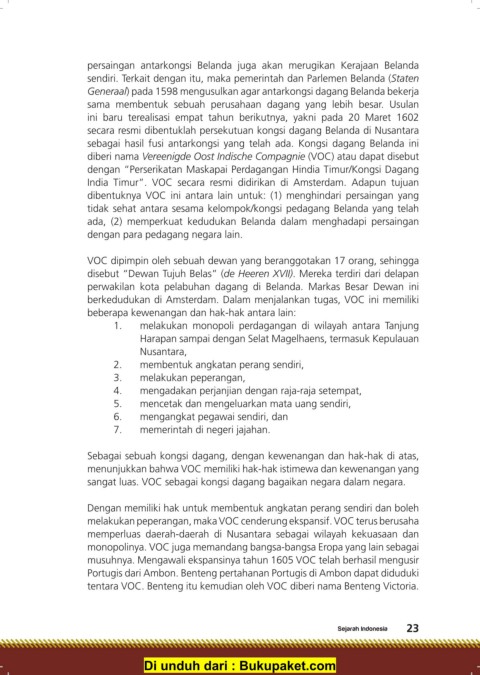 persaingan antarkongsi Belanda juga akan merugikan Kerajaan Belanda sendiri. Terkait dengan itu, maka pemerintah dan Parlemen Belanda (Staten Generaal) pada 1598 mengusulkan agar antarkongsi dagang Belanda bekerja sama membentuk sebuah perusahaan dagang yang lebih besar. Usulan ini baru terealisasi empat tahun berikutnya, yakni pada 20 Maret 1602 secara resmi dibentuklah persekutuan kongsi dagang Belanda di Nusantara sebagai hasil fusi antarkongsi yang telah ada. Kongsi dagang Belanda ini diberi nama Vereenigde Oost Indische Compagnie (VOC) atau dapat disebut dengan "Perserikatan Maskapai Perdagangan Hindia Timur/Kongsi Dagang India Timur". VOC secara resmi didirikan di Amsterdam. Adapun tujuan dibentuknya VOC ini antara lain untuk: (1) menghindari persaingan yang tidak sehat antara sesama kelompok/kongsi pedagang Belanda yang telah ada, (2) memperkuat kedudukan Belanda dalam menghadapi persaingan dengan para pedagang negara lain.

VOC dipimpin oleh sebuah dewan yang beranggotakan 17 orang, sehingga disebut "Dewan Tujuh Belas" (de Heeren XVII). Mereka terdiri dari delapan perwakilan kota pelabuhan dagang di Belanda. Markas Besar Dewan ini berkedudukan di Amsterdam. Dalam menjalankan tugas, VOC ini memiliki beberapa kewenangan dan hak-hak antara lain:
1. melakukan monopoli perdagangan di wilayah antara Tanjung Harapan sampai dengan Selat Magelhaens, termasuk Kepulauan Nusantara,
2. membentuk angkatan perang sendiri,
3. melakukan peperangan,
4. mengadakan perjanjian dengan raja-raja setempat,
5. mencetak dan mengeluarkan mata uang sendiri,
6. mengangkat pegawai sendiri, dan
7. memerintah di negeri jajahan.

Sebagai sebuah kongsi dagang, dengan kewenangan dan hak-hak di atas, menunjukkan bahwa VOC memiliki hak-hak istimewa dan kewenangan yang sangat luas. VOC sebagai kongsi dagang bagaikan negara dalam negara.

Dengan memiliki hak untuk membentuk angkatan perang sendiri dan boleh melakukan peperangan, maka VOC cenderung ekspansif. VOC terus berusaha memperluas daerah-daerah di Nusantara sebagai wilayah kekuasaan dan monopolinya. VOC juga memandang bangsa-bangsa Eropa yang lain sebagai musuhnya. Mengawali ekspansinya tahun 1605 VOC telah berhasil mengusir Portugis dari Ambon. Benteng pertahanan Portugis di Ambon dapat diduduki tentara VOC. Benteng itu kemudian oleh VOC diberi nama Benteng Victoria.

Sejarah Indonesia 23

Di unduh dari : Bukupaket.com